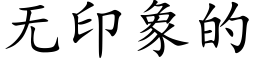 无印象的